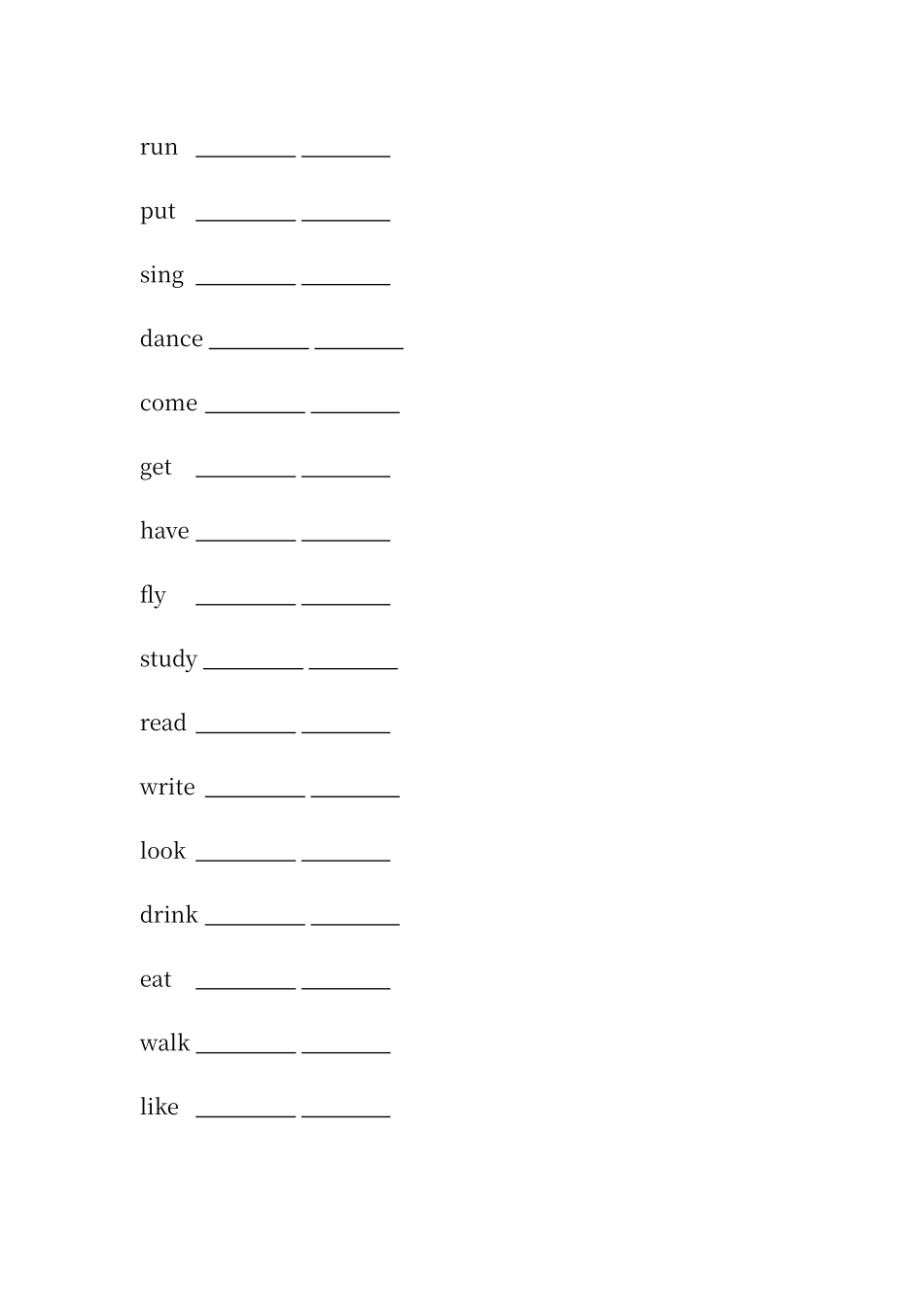 run ________ ________

put ________ ________

sing ________ ________

dance ________ ________

come ________ ________

get ________ ________

have ________ ________

fly ________ ________

study ________ ________

read ________ ________

write ________ ________

look ________ ________

drink ________ ________

eat ________ ________

walk ________ ________

like ________ ________